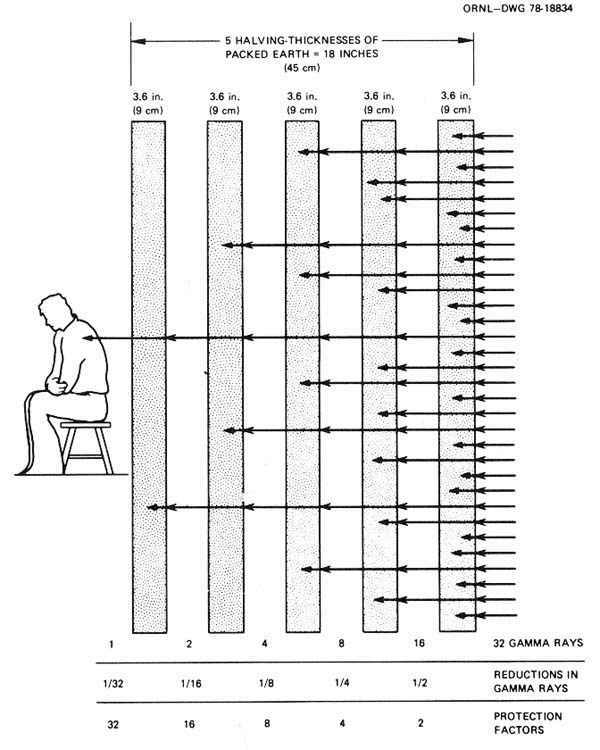 ORNL–DWG 78-18834

5 HALVING-THICKNESSES OF PACKED EARTH = 18 INCHES (45 cm)

3.6 in. (9 cm)

3.6 in. (9 cm)

3.6 in. (9 cm)

3.6 in. (9 cm)

3.6 in. (9 cm)

| 1 | 2 | 4 | 8 | 16 | 32 GAMMA RAYS |
|---|---|---|---|---|---|
| 1/32 | 1/16 | 1/8 | 1/4 | 1/2 | REDUCTIONS IN GAMMA RAYS |
| 32 | 16 | 8 | 4 | 2 | PROTECTION FACTORS |